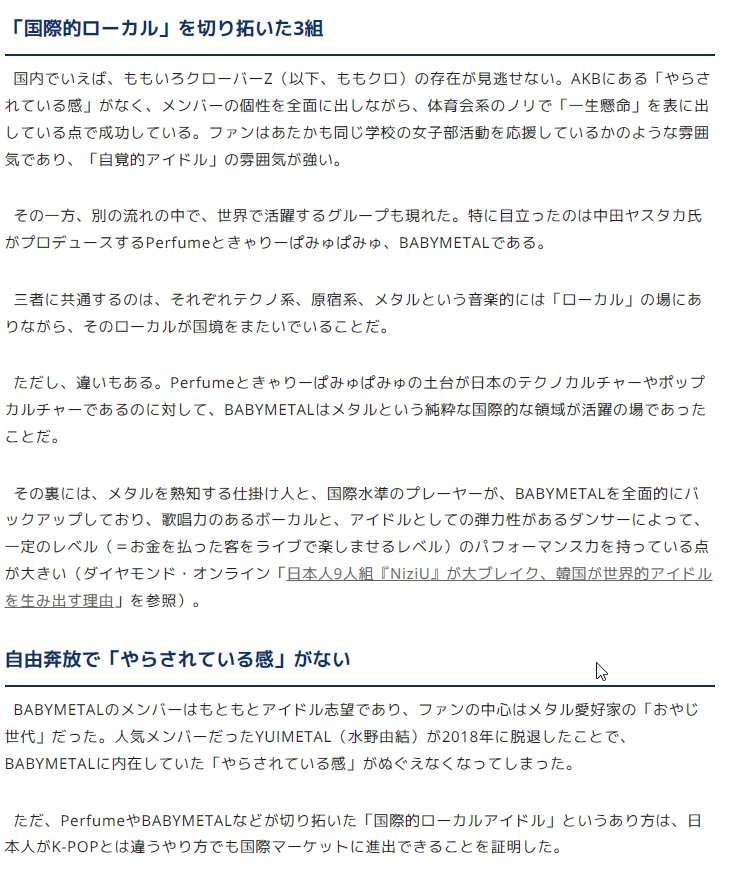 「国際的ローカル」を切り拓いた3組

国内でいえば、ももいろクローバーZ（以下、ももクロ）の存在が見逃せない。AKBにある「やらされている感」がなく、メンバーの個性を全面に出しながら、体育会系のノリで「一生懸命」を表に出している点で成功している。ファンはあたかも同じ学校の女子部活動を応援しているかのような雰囲気であり、「自覚的アイドル」の雰囲気が強い。

その一方、別の流れの中で、世界で活躍するグループも現れた。特に目立ったのは中田ヤスタカ氏がプロデュースするPerfumeときゃりーぱみゅぱみゅ、BABYMETALである。

三者に共通するのは、それぞれテクノ系、原宿系、メタルという音楽的には「ローカル」の場にありながら、そのローカルが国境をまたいでいることだ。

ただし、違いもある。Perfumeときゃりーぱみゅぱみゅの土台が日本のテクノカルチャーやポップカルチャーであるのに対して、BABYMETALはメタルという純粋な国際的な領域が活躍の場であったことだ。

その裏には、メタルを熟知する仕掛け人と、国際水準のプレーヤーが、BABYMETALを全面的にバックアップしており、歌唱力のあるボーカルと、アイドルとしての弾力性があるダンサーによって、一定のレベル（＝お金を払った客をライブで楽しませるレベル）のパフォーマンス力を持っている点が大きい（ダイヤモンド・オンライン「日本人9人組『NiziU』が大ブレイク、韓国が世界的アイドルを生み出す理由」を参照）。

自由奔放で「やらされている感」がない

BABYMETALのメンバーはもともとアイドル志望であり、ファンの中心はメタル愛好家の「おやじ世代」だった。人気メンバーだったYUIMETAL（水野由結）が2018年に脱退したことで、BABYMETALに内在していた「やらされている感」がぬぐえなくなってしまった。

ただ、PerfumeやBABYMETALなどが切り拓いた「国際的ローカルアイドル」というあり方は、日本人がK-POPとは違うやり方でも国際マーケットに進出できることを証明した。